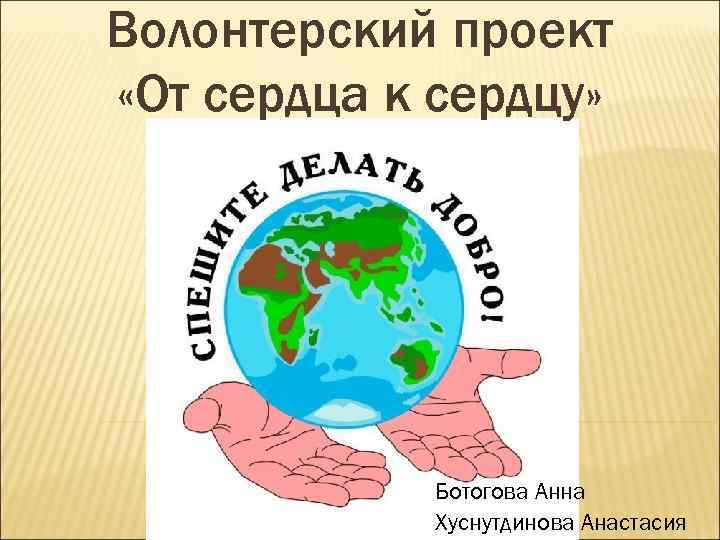 Волонтерский проект «От сердца к сердцу»

СПЕШИТЕ ДЕЛАТЬ ДОБРО!

Ботогова Анна
Хуснутдинова Анастасия